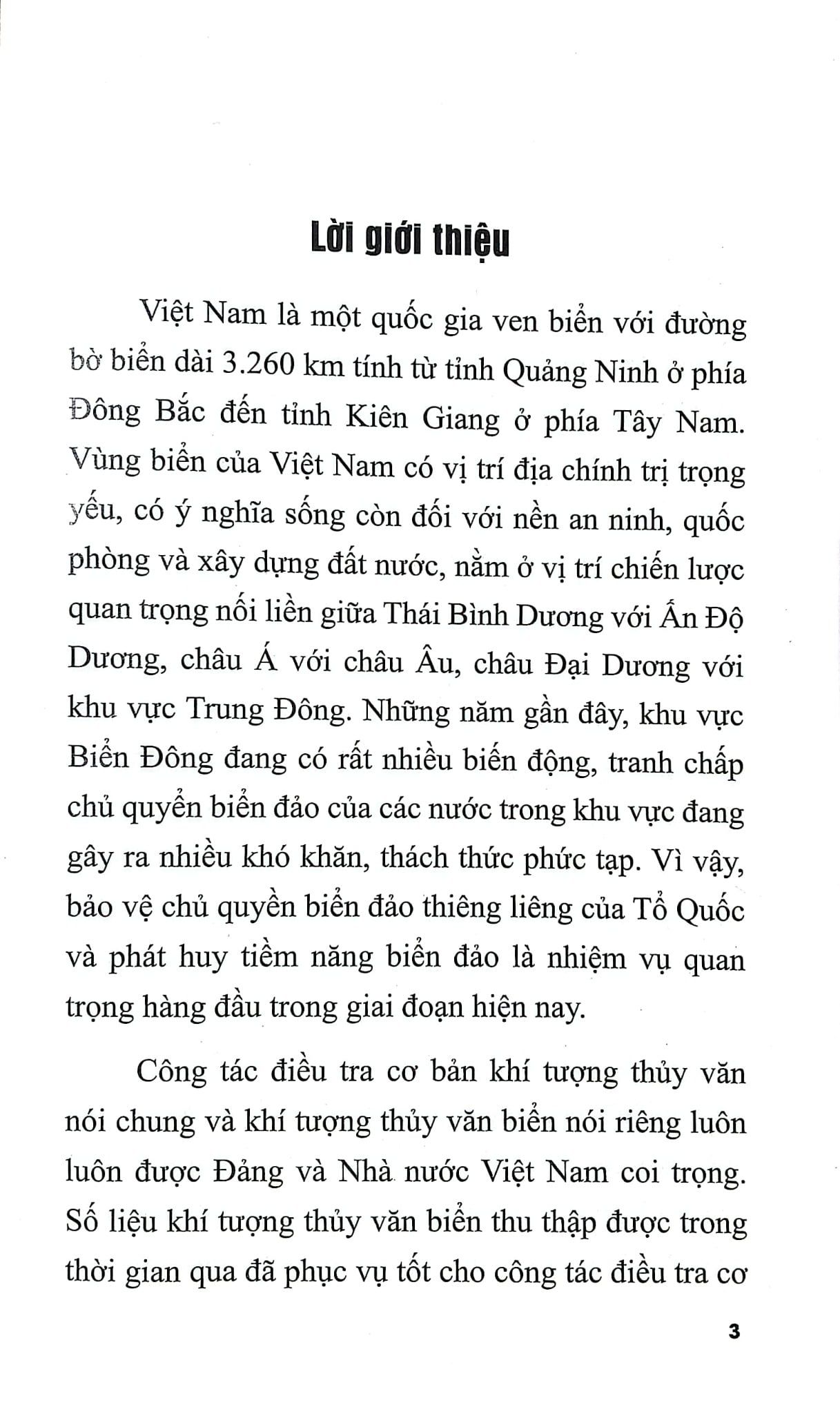 Lời giới thiệu

Việt Nam là một quốc gia ven biển với đường bờ biển dài 3.260 km tính từ tỉnh Quảng Ninh ở phía Đông Bắc đến tỉnh Kiên Giang ở phía Tây Nam. Vùng biển của Việt Nam có vị trí địa chính trị trọng yếu, có ý nghĩa sống còn đối với nền an ninh, quốc phòng và xây dựng đất nước, nằm ở vị trí chiến lược quan trọng nối liền giữa Thái Bình Dương với Ấn Độ Dương, châu Á với châu Âu, châu Đại Dương với khu vực Trung Đông. Những năm gần đây, khu vực Biển Đông đang có rất nhiều biến động, tranh chấp chủ quyền biển đảo của các nước trong khu vực đang gây ra nhiều khó khăn, thách thức phức tạp. Vì vậy, bảo vệ chủ quyền biển đảo thiêng liêng của Tổ Quốc và phát huy tiềm năng biển đảo là nhiệm vụ quan trọng hàng đầu trong giai đoạn hiện nay.

Công tác điều tra cơ bản khí tượng thủy văn nói chung và khí tượng thủy văn biển nói riêng luôn luôn được Đảng và Nhà nước Việt Nam coi trọng. Số liệu khí tượng thủy văn biển thu thập được trong thời gian qua đã phục vụ tốt cho công tác điều tra cơ

3